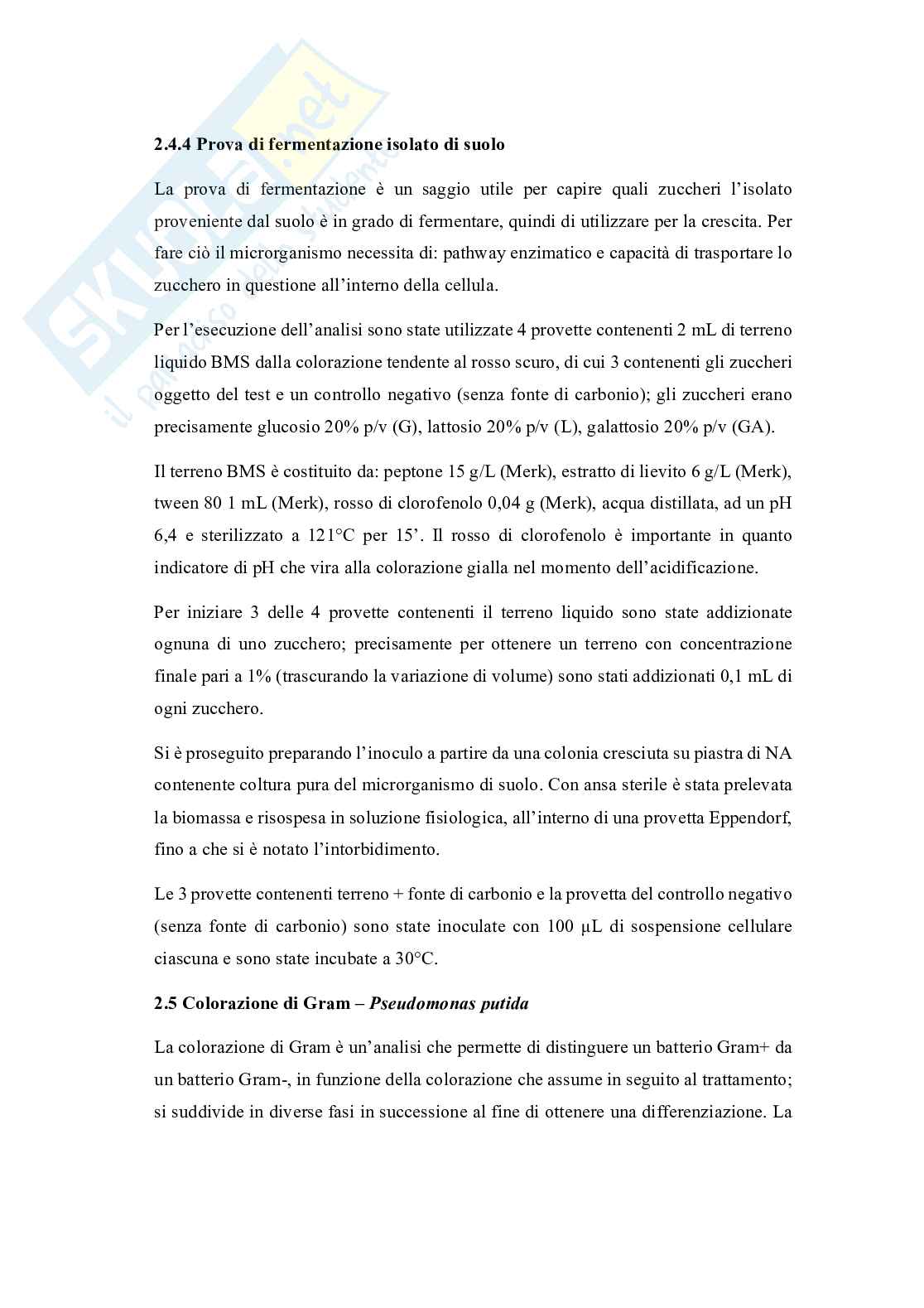 SKUOLA.net
il paradiso dello studente

2.4.4 Prova di fermentazione isolato di suolo

La prova di fermentazione è un saggio utile per capire quali zuccheri l'isolato proveniente dal suolo è in grado di fermentare, quindi di utilizzare per la crescita. Per fare ciò il microrganismo necessita di: pathway enzimatico e capacità di trasportare lo zucchero in questione all'interno della cellula.

Per l'esecuzione dell'analisi sono state utilizzate 4 provette contenenti 2 mL di terreno liquido BMS dalla colorazione tendente al rosso scuro, di cui 3 contenenti gli zuccheri oggetto del test e un controllo negativo (senza fonte di carbonio); gli zuccheri erano precisamente glucosio 20% p/v (G), lattosio 20% p/v (L), galattosio 20% p/v (GA).

Il terreno BMS è costituito da: peptone 15 g/L (Merk), estratto di lievito 6 g/L (Merk), tween 80 1 mL (Merk), rosso di clorofenolo 0,04 g (Merk), acqua distillata, ad un pH 6,4 e sterilizzato a 121°C per 15'. Il rosso di clorofenolo è importante in quanto indicatore di pH che vira alla colorazione gialla nel momento dell'acidificazione.

Per iniziare 3 delle 4 provette contenenti il terreno liquido sono state addizionate ognuna di uno zucchero; precisamente per ottenere un terreno con concentrazione finale pari a 1% (trascurando la variazione di volume) sono stati addizionati 0,1 mL di ogni zucchero.

Si è proseguito preparando l'inoculo a partire da una colonia cresciuta su piastra di NA contenente coltura pura del microrganismo di suolo. Con ansa sterile è stata prelevata la biomassa e risospesa in soluzione fisiologica, all'interno di una provetta Eppendorf, fino a che si è notato l'intorbidimento.

Le 3 provette contenenti terreno + fonte di carbonio e la provetta del controllo negativo (senza fonte di carbonio) sono state inoculate con 100 µL di sospensione cellulare ciascuna e sono state incubate a 30°C.

2.5 Colorazione di Gram – Pseudomonas putida

La colorazione di Gram è un'analisi che permette di distinguere un batterio Gram+ da un batterio Gram-, in funzione della colorazione che assume in seguito al trattamento; si suddivide in diverse fasi in successione al fine di ottenere una differenziazione. La